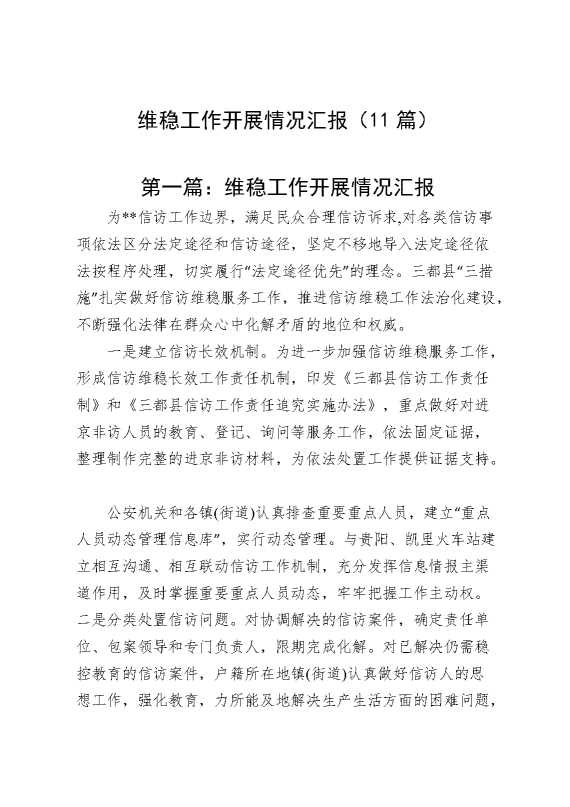 维稳工作开展情况汇报（11 篇）

第一篇：维稳工作开展情况汇报

为**信访工作边界，满足民众合理信访诉求,对各类信访事项依法区分法定途径和信访途径，坚定不移地导入法定途径依法按程序处理，切实履行“法定途径优先”的理念。三都县“三措施”扎实做好信访维稳服务工作，推进信访维稳工作法治化建设，不断强化法律在群众心中化解矛盾的地位和权威。

一是建立信访长效机制。为进一步加强信访维稳服务工作，形成信访维稳长效工作责任机制，印发《三都县信访工作责任制》和《三都县信访工作责任追究实施办法》，重点做好对进京非访人员的教育、登记、询问等服务工作，依法固定证据，整理制作完整的进京非访材料，为依法处置工作提供证据支持。

公安机关和各镇(街道)认真排查重要重点人员，建立“重点人员动态管理信息库”，实行动态管理。与贵阳、凯里火车站建立相互沟通、相互联动信访工作机制，充分发挥信息情报主渠道作用，及时掌握重要重点人员动态，牢牢把握工作主动权。二是分类处置信访问题。对协调解决的信访案件，确定责任单位、包案领导和专门负责人，限期完成化解。对已解决仍需稳控教育的信访案件，户籍所在地镇(街道)认真做好信访人的思想工作，强化教育，力所能及地解决生产生活方面的困难问题，